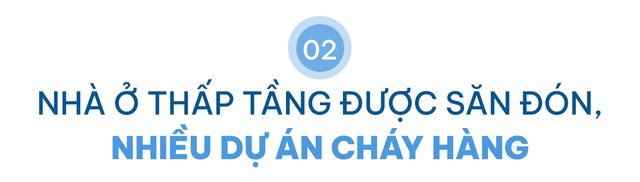 02

NHÀ Ở THẤP TẦNG ĐƯỢC SĂN ĐÓN, NHIỀU DỰ ÁN CHÁY HÀNG